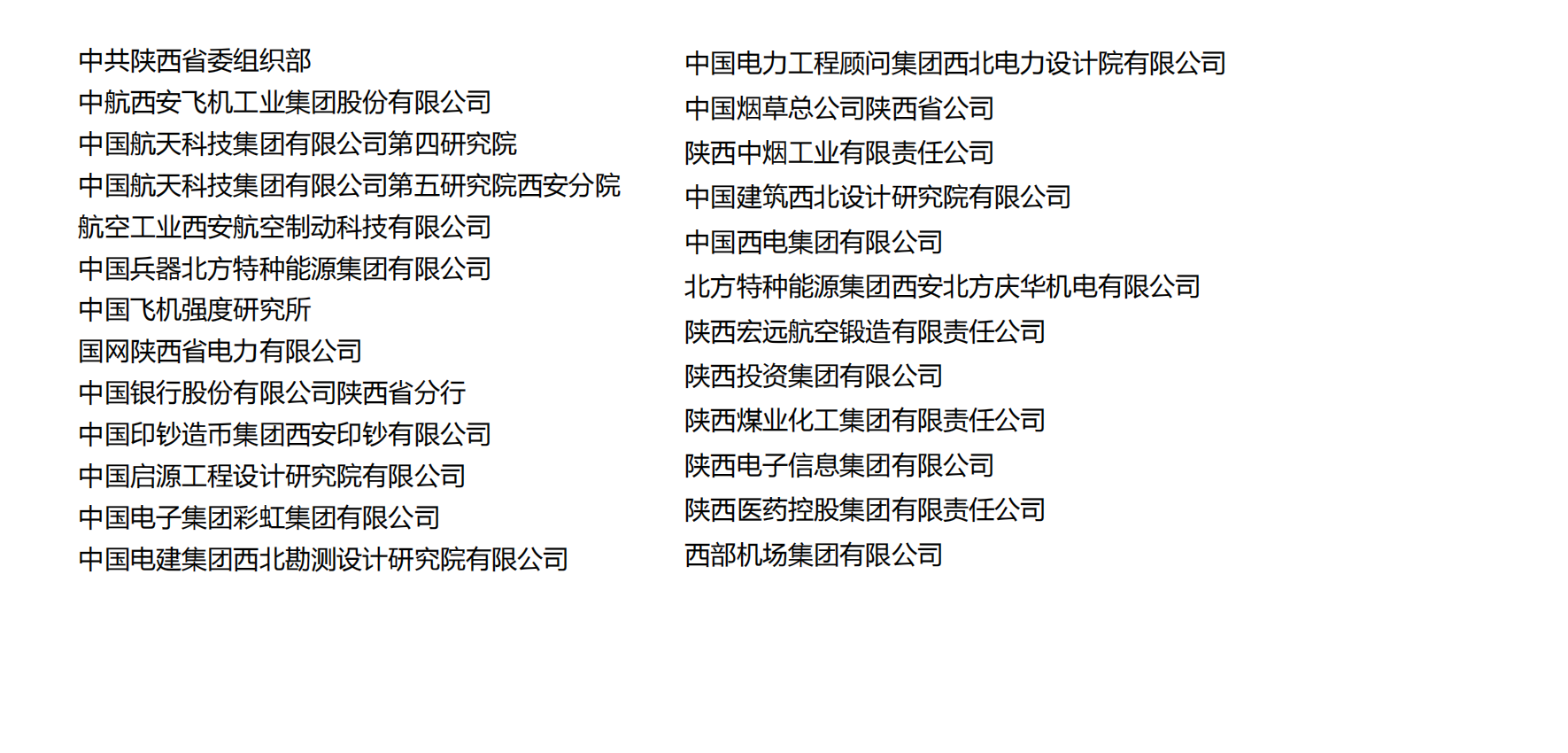 中共陕西省委组织部
中航西安飞机工业集团股份有限公司
中国航天科技集团有限公司第四研究院
中国航天科技集团有限公司第五研究院西安分院
航空工业西安航空制动科技有限公司
中国兵器北方特种能源集团有限公司
中国飞机强度研究所
国网陕西省电力有限公司
中国银行股份有限公司陕西省分行
中国印钞造币集团西安印钞有限公司
中国启源工程设计研究院有限公司
中国电子集团彩虹集团有限公司
中国电建集团西北勘测设计研究院有限公司

中国电力工程顾问集团西北电力设计院有限公司
中国烟草总公司陕西省公司
陕西中烟工业有限责任公司
中国建筑西北设计研究院有限公司
中国西电集团有限公司
北方特种能源集团西安北方庆华机电有限公司
陕西宏远航空锻造有限责任公司
陕西投资集团有限公司
陕西煤业化工集团有限责任公司
陕西电子信息集团有限公司
陕西医药控股集团有限责任公司
西部机场集团有限公司